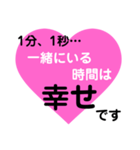 1分、1秒…
一緒にいる
時間は
幸せ
です